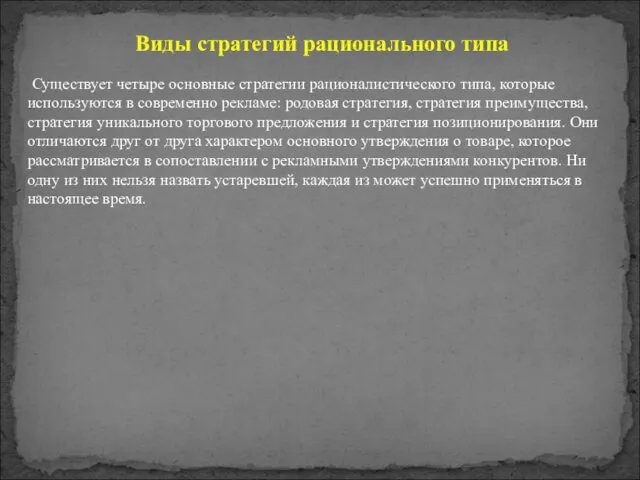 Виды стратегий рационального типа

Существует четыре основные стратегии рационалистического типа, которые используются в современно рекламе: родовая стратегия, стратегия преимущества, стратегия уникального торгового предложения и стратегия позиционирования. Они отличаются друг от друга характером основного утверждения о товаре, которое рассматривается в сопоставлении с рекламными утверждениями конкурентов. Ни одну из них нельзя назвать устаревшей, каждая из может успешно применяться в настоящее время.